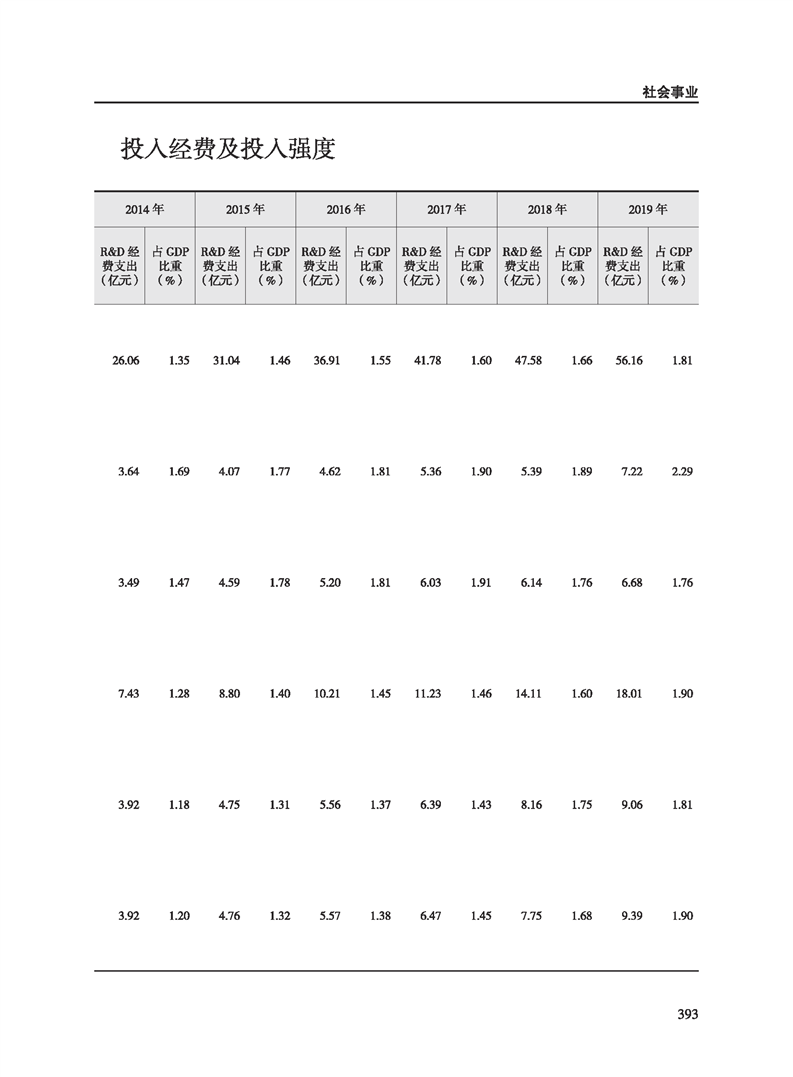 社会事业

投入经费及投入强度

| 2014 年 | | 2015 年 | | 2016 年 | | 2017 年 | | 2018 年 | | 2019 年 | |
|---|---|---|---|---|---|---|---|---|---|---|---|
| R&D 经费支出（亿元） | 占 GDP 比重（%） | R&D 经费支出（亿元） | 占 GDP 比重（%） | R&D 经费支出（亿元） | 占 GDP 比重（%） | R&D 经费支出（亿元） | 占 GDP 比重（%） | R&D 经费支出（亿元） | 占 GDP 比重（%） | R&D 经费支出（亿元） | 占 GDP 比重（%） |
| 26.06 | 1.35 | 31.04 | 1.46 | 36.91 | 1.55 | 41.78 | 1.60 | 47.58 | 1.66 | 56.16 | 1.81 |
| 3.64 | 1.69 | 4.07 | 1.77 | 4.62 | 1.81 | 5.36 | 1.90 | 5.39 | 1.89 | 7.22 | 2.29 |
| 3.49 | 1.47 | 4.59 | 1.78 | 5.20 | 1.81 | 6.03 | 1.91 | 6.14 | 1.76 | 6.68 | 1.76 |
| 7.43 | 1.28 | 8.80 | 1.40 | 10.21 | 1.45 | 11.23 | 1.46 | 14.11 | 1.60 | 18.01 | 1.90 |
| 3.92 | 1.18 | 4.75 | 1.31 | 5.56 | 1.37 | 6.39 | 1.43 | 8.16 | 1.75 | 9.06 | 1.81 |
| 3.92 | 1.20 | 4.76 | 1.32 | 5.57 | 1.38 | 6.47 | 1.45 | 7.75 | 1.68 | 9.39 | 1.90 |

393